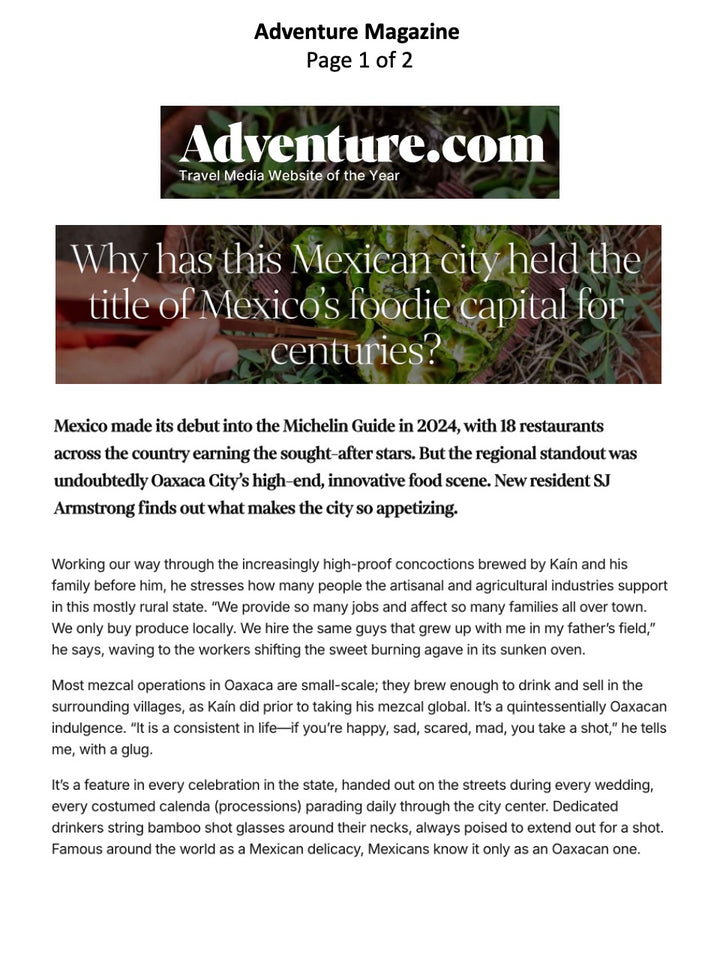 Adventure Magazine
Page 1 of 2

Adventure.com
Travel Media Website of the Year

Why has this Mexican city held the title of Mexico's foodie capital for centuries?

Mexico made its debut into the Michelin Guide in 2024, with 18 restaurants across the country earning the sought-after stars. But the regional standout was undoubtedly Oaxaca City's high-end, innovative food scene. New resident SJ Armstrong finds out what makes the city so appetizing.

Working our way through the increasingly high-proof concoctions brewed by Kaín and his family before him, he stresses how many people the artisanal and agricultural industries support in this mostly rural state. "We provide so many jobs and affect so many families all over town. We only buy produce locally. We hire the same guys that grew up with me in my father's field," he says, waving to the workers shifting the sweet burning agave in its sunken oven.

Most mezcal operations in Oaxaca are small-scale; they brew enough to drink and sell in the surrounding villages, as Kaín did prior to taking his mezcal global. It's a quintessentially Oaxacan indulgence. "It is a consistent in life—if you're happy, sad, scared, mad, you take a shot," he tells me, with a glug.

It's a feature in every celebration in the state, handed out on the streets during every wedding, every costumed calenda (processions) parading daily through the city center. Dedicated drinkers string bamboo shot glasses around their necks, always poised to extend out for a shot. Famous around the world as a Mexican delicacy, Mexicans know it only as an Oaxacan one.